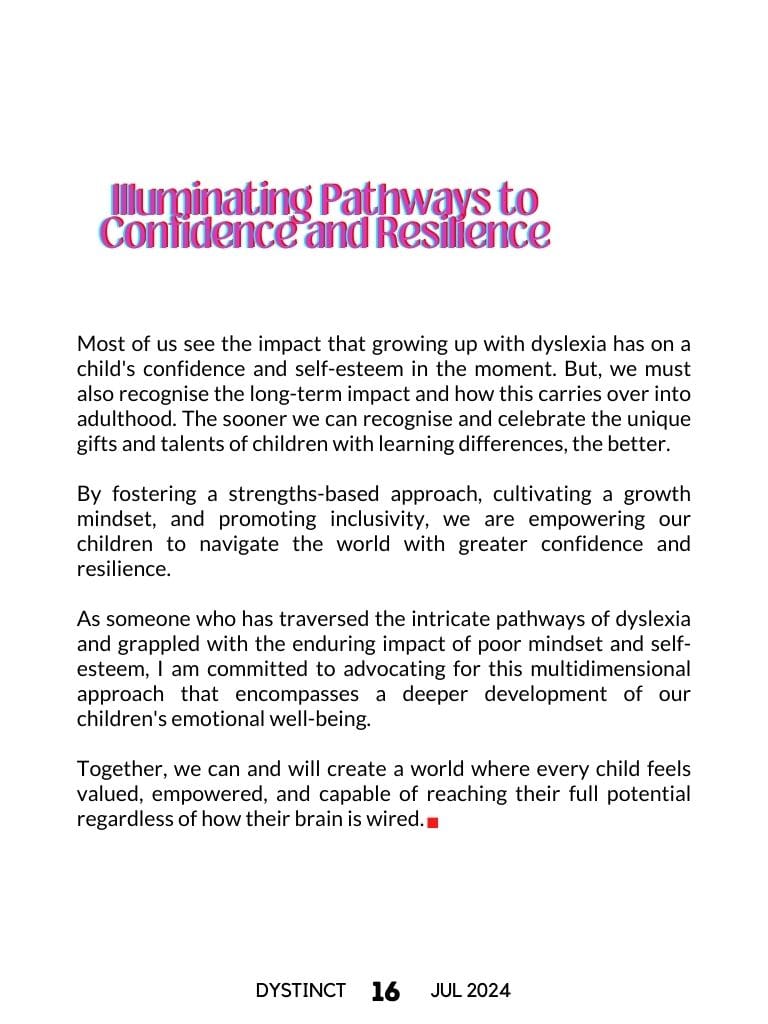 Illuminating Pathways to Confidence and Resilience

Most of us see the impact that growing up with dyslexia has on a child's confidence and self-esteem in the moment. But, we must also recognise the long-term impact and how this carries over into adulthood. The sooner we can recognise and celebrate the unique gifts and talents of children with learning differences, the better.

By fostering a strengths-based approach, cultivating a growth mindset, and promoting inclusivity, we are empowering our children to navigate the world with greater confidence and resilience.

As someone who has traversed the intricate pathways of dyslexia and grappled with the enduring impact of poor mindset and self-esteem, I am committed to advocating for this multidimensional approach that encompasses a deeper development of our children's emotional well-being.

Together, we can and will create a world where every child feels valued, empowered, and capable of reaching their full potential regardless of how their brain is wired.

DYSTINCT 16 JUL 2024